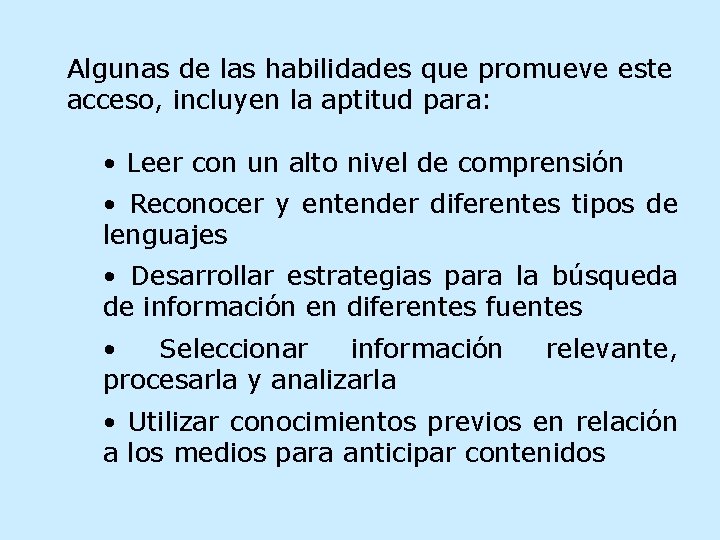 Algunas de las habilidades que promueve este acceso, incluyen la aptitud para:

• Leer con un alto nivel de comprensión

• Reconocer y entender diferentes tipos de lenguajes

• Desarrollar estrategias para la búsqueda de información en diferentes fuentes

• Seleccionar información relevante, procesarla y analizarla

• Utilizar conocimientos previos en relación a los medios para anticipar contenidos